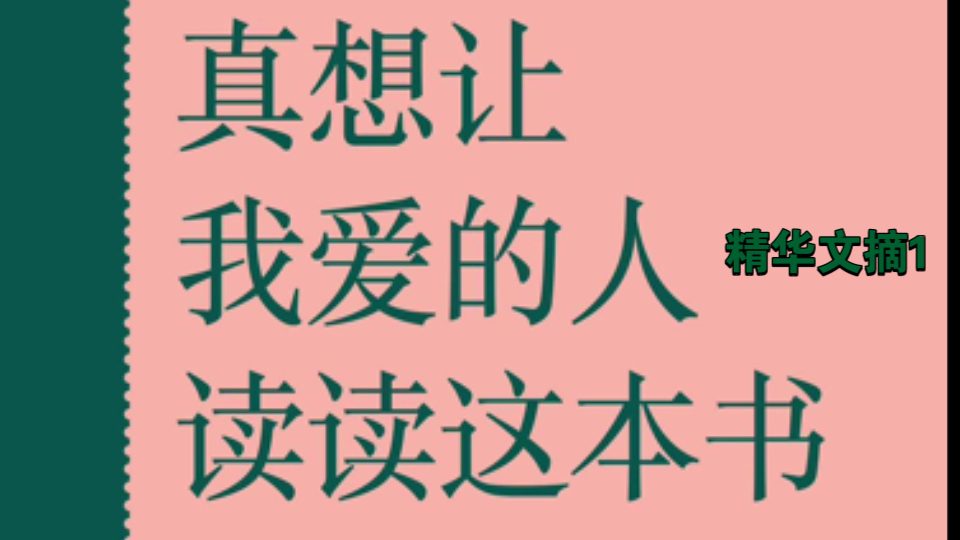 真想让
我爱的人
读读这本书

精华文摘1